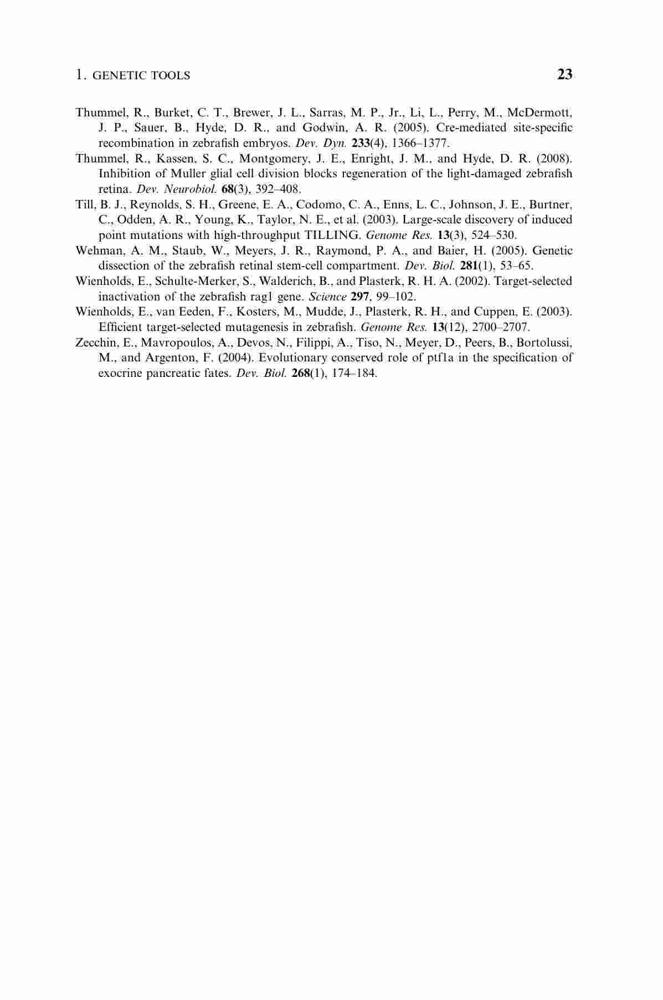 1. GENETIC TOOLS 23

Thummel, R., Burket, C. T., Brewer, J. L., Sarras, M. P., Jr., Li, L., Perry, M., McDermott, J. P., Sauer, B., Hyde, D. R., and Godwin, A. R. (2005). Cre-mediated site-specific recombination in zebrafish embryos. Dev. Dyn. 233(4), 1366–1377.

Thummel, R., Kassen, S. C., Montgomery, J. E., Enright, J. M., and Hyde, D. R. (2008). Inhibition of Muller glial cell division blocks regeneration of the light-damaged zebrafish retina. Dev. Neurobiol. 68(3), 392–408.

Till, B. J., Reynolds, S. H., Greene, E. A., Codomo, C. A., Enns, L. C., Johnson, J. E., Burtner, C., Odden, A. R., Young, K., Taylor, N. E., et al. (2003). Large-scale discovery of induced point mutations with high-throughput TILLING. Genome Res. 13(3), 524–530.

Wehman, A. M., Staub, W., Meyers, J. R., Raymond, P. A., and Baier, H. (2005). Genetic dissection of the zebrafish retinal stem-cell compartment. Dev. Biol. 281(1), 53–65.

Wienholds, E., Schulte-Merker, S., Walderich, B., and Plasterk, R. H. A. (2002). Target-selected inactivation of the zebrafish rag1 gene. Science 297, 99–102.

Wienholds, E., van Eeden, F., Kosters, M., Mudde, J., Plasterk, R. H., and Cuppen, E. (2003). Efficient target-selected mutagenesis in zebrafish. Genome Res. 13(12), 2700–2707.

Zecchin, E., Mavropoulos, A., Devos, N., Filippi, A., Tiso, N., Meyer, D., Peers, B., Bortolussi, M., and Argenton, F. (2004). Evolutionary conserved role of ptf1a in the specification of exocrine pancreatic fates. Dev. Biol. 268(1), 174–184.